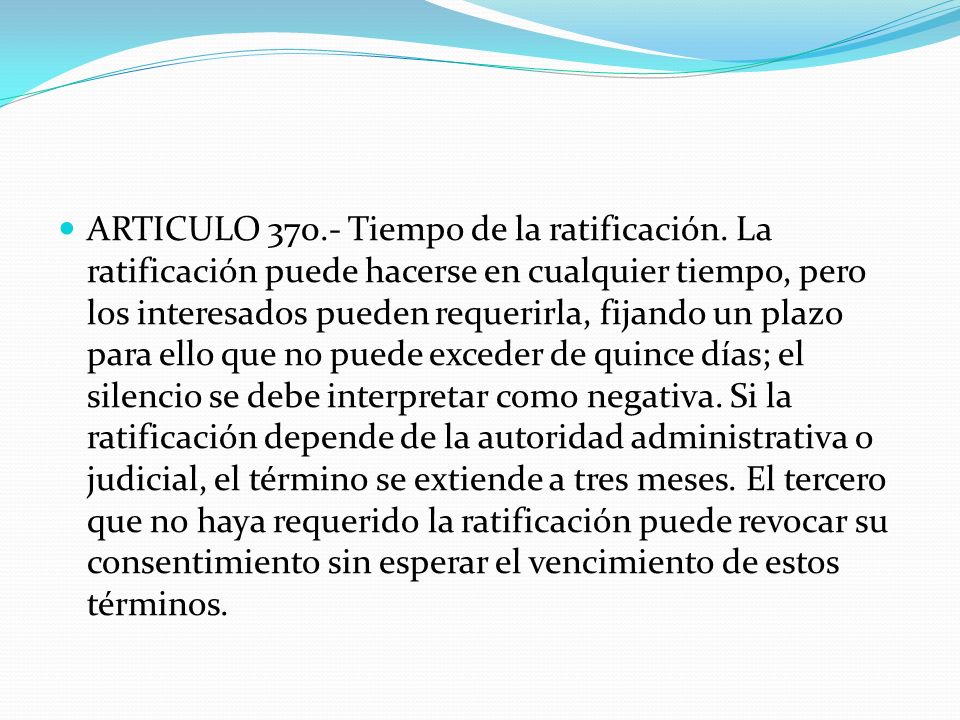 ARTICULO 370.- Tiempo de la ratificación. La ratificación puede hacerse en cualquier tiempo, pero los interesados pueden requerirla, fijando un plazo para ello que no puede exceder de quince días; el silencio se debe interpretar como negativa. Si la ratificación depende de la autoridad administrativa o judicial, el término se extiende a tres meses. El tercero que no haya requerido la ratificación puede revocar su consentimiento sin esperar el vencimiento de estos términos.